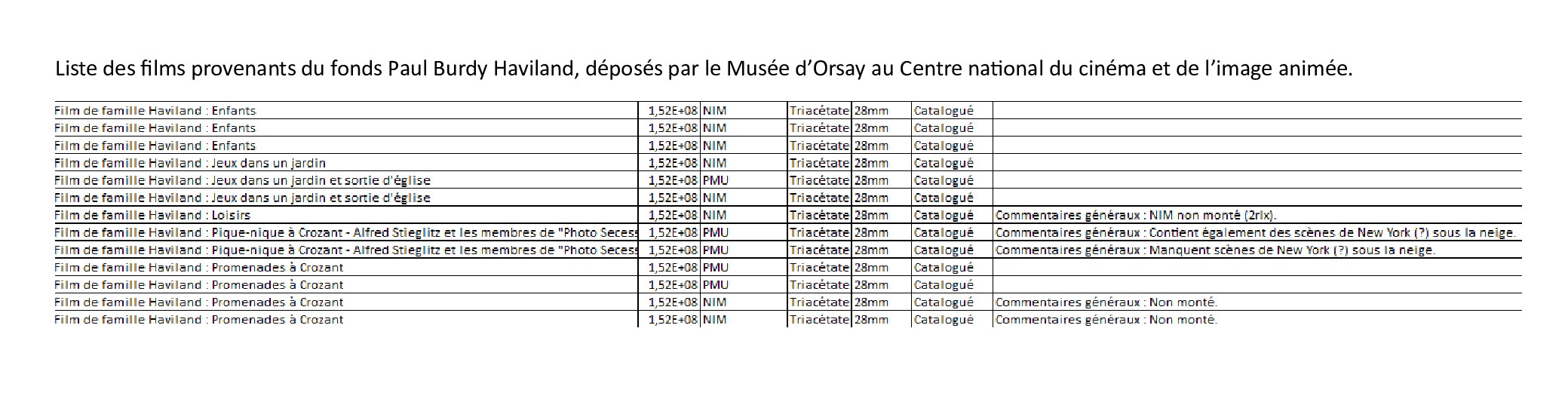 Liste des films provenants du fonds Paul Burdy Haviland, déposés par le Musée d'Orsay au Centre national du cinéma et de l'image animée.

| | | | | | | |
|---|---|---|---|---|---|---|
| Film de famille Haviland : Enfants | 1,52E+08 | NIM | Triacétate | 28mm | Catalogué | |
| Film de famille Haviland : Enfants | 1,52E+08 | NIM | Triacétate | 28mm | Catalogué | |
| Film de famille Haviland : Enfants | 1,52E+08 | NIM | Triacétate | 28mm | Catalogué | |
| Film de famille Haviland : Jeux dans un jardin | 1,52E+08 | NIM | Triacétate | 28mm | Catalogué | |
| Film de famille Haviland : Jeux dans un jardin et sortie d'église | 1,52E+08 | PMU | Triacétate | 28mm | Catalogué | |
| Film de famille Haviland : Jeux dans un jardin et sortie d'église | 1,52E+08 | NIM | Triacétate | 28mm | Catalogué | |
| Film de famille Haviland : Loisirs | 1,52E+08 | NIM | Triacétate | 28mm | Catalogué | Commentaires généraux : NIM non monté (2rlx). |
| Film de famille Haviland : Pique-nique à Crozant - Alfred Stieglitz et les membres de "Photo Secess | 1,52E+08 | PMU | Triacétate | 28mm | Catalogué | Commentaires généraux : Contient également des scènes de New York (?) sous la neige. |
| Film de famille Haviland : Pique-nique à Crozant - Alfred Stieglitz et les membres de "Photo Secess | 1,52E+08 | PMU | Triacétate | 28mm | Catalogué | Commentaires généraux : Manquent scènes de New York (?) sous la neige. |
| Film de famille Haviland : Promenades à Crozant | 1,52E+08 | PMU | Triacétate | 28mm | Catalogué | |
| Film de famille Haviland : Promenades à Crozant | 1,52E+08 | PMU | Triacétate | 28mm | Catalogué | |
| Film de famille Haviland : Promenades à Crozant | 1,52E+08 | NIM | Triacétate | 28mm | Catalogué | Commentaires généraux : Non monté. |
| Film de famille Haviland : Promenades à Crozant | 1,52E+08 | NIM | Triacétate | 28mm | Catalogué | Commentaires généraux : Non monté. |